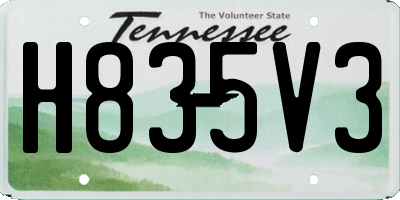 The Volunteer State
Tennessee
H835V3